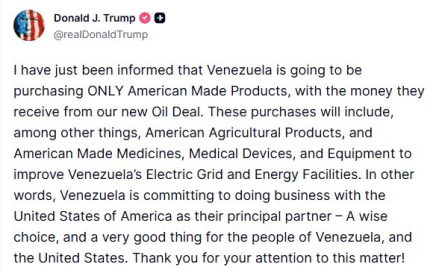 Donald J. Trump
@realDonaldTrump

I have just been informed that Venezuela is going to be purchasing ONLY American Made Products, with the money they receive from our new Oil Deal. These purchases will include, among other things, American Agricultural Products, and American Made Medicines, Medical Devices, and Equipment to improve Venezuela's Electric Grid and Energy Facilities. In other words, Venezuela is committing to doing business with the United States of America as their principal partner – A wise choice, and a very good thing for the people of Venezuela, and the United States. Thank you for your attention to this matter!